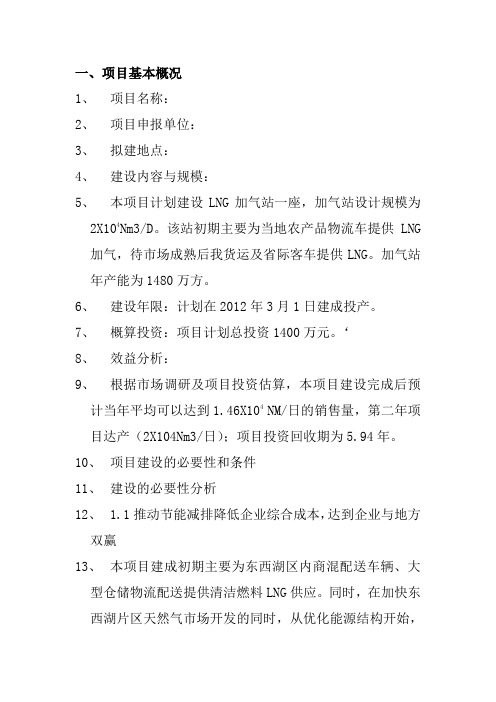 一、项目基本概况

1、 项目名称：

2、 项目申报单位：

3、 拟建地点：

4、 建设内容与规模：

5、 本项目计划建设 LNG 加气站一座，加气站设计规模为 $2X10^4$Nm3/D。该站初期主要为当地农产品物流车提供 LNG 加气，待市场成熟后我货运及省际客车提供 LNG。加气站年产能为 1480 万方。

6、 建设年限：计划在 2012 年 3 月 1 日建成投产。

7、 概算投资：项目计划总投资 1400 万元。‘

8、 效益分析：

9、 根据市场调研及项目投资估算，本项目建设完成后预计当年平均可以达到 $1.46X10^4$ NM/日的销售量，第二年项目达产（2X104Nm3/日）；项目投资回收期为 5.94 年。

10、 项目建设的必要性和条件

11、 建设的必要性分析

12、 1.1 推动节能减排降低企业综合成本，达到企业与地方双赢

13、 本项目建成初期主要为东西湖区内商混配送车辆、大型仓储物流配送提供清洁燃料 LNG 供应。同时，在加快东西湖片区天然气市场开发的同时，从优化能源结构开始，